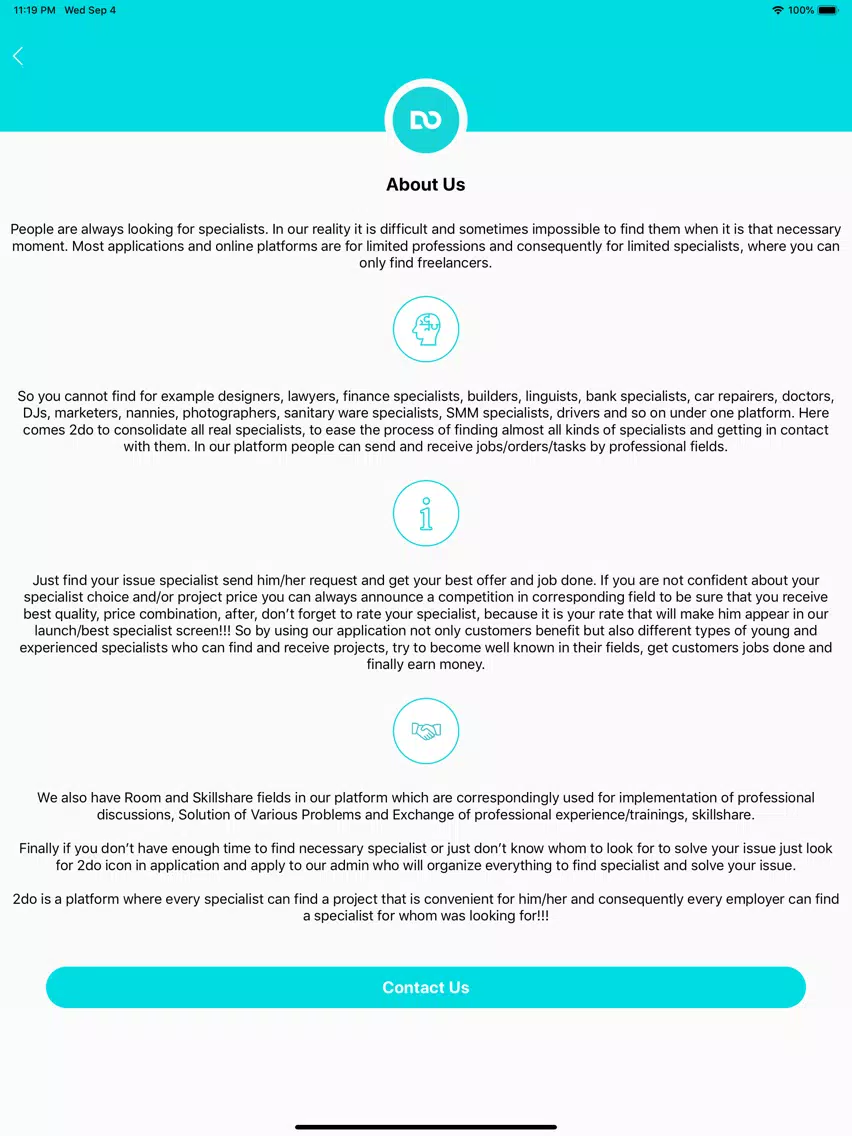 11:19 PM Wed Sep 4

100%

DO

About Us

People are always looking for specialists. In our reality it is difficult and sometimes impossible to find them when it is that necessary moment. Most applications and online platforms are for limited professions and consequently for limited specialists, where you can only find freelancers.

So you cannot find for example designers, lawyers, finance specialists, builders, linguists, bank specialists, car repairers, doctors, DJs, marketers, nannies, photographers, sanitary ware specialists, SMM specialists, drivers and so on under one platform. Here comes 2do to consolidate all real specialists, to ease the process of finding almost all kinds of specialists and getting in contact with them. In our platform people can send and receive jobs/orders/tasks by professional fields.

Just find your issue specialist send him/her request and get your best offer and job done. If you are not confident about your specialist choice and/or project price you can always announce a competition in corresponding field to be sure that you receive best quality, price combination, after, don't forget to rate your specialist, because it is your rate that will make him appear in our launch/best specialist screen!!! So by using our application not only customers benefit but also different types of young and experienced specialists who can find and receive projects, try to become well known in their fields, get customers jobs done and finally earn money.

We also have Room and Skillshare fields in our platform which are correspondingly used for implementation of professional discussions, Solution of Various Problems and Exchange of professional experience/trainings, skillshare.

Finally if you don't have enough time to find necessary specialist or just don't know whom to look for to solve your issue just look for 2do icon in application and apply to our admin who will organize everything to find specialist and solve your issue.

2do is a platform where every specialist can find a project that is convenient for him/her and consequently every employer can find a specialist for whom was looking for!!!

Contact Us